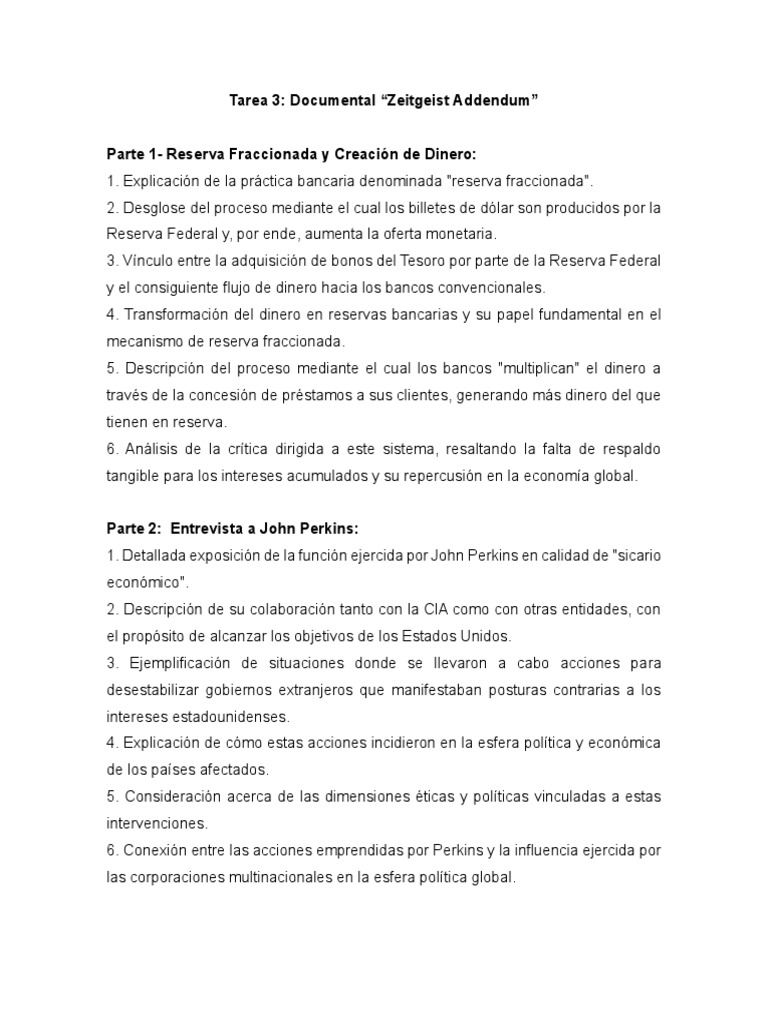 Tarea 3: Documental “Zeitgeist Addendum”

Parte 1- Reserva Fraccionada y Creación de Dinero:
1. Explicación de la práctica bancaria denominada "reserva fraccionada".
2. Desglose del proceso mediante el cual los billetes de dólar son producidos por la Reserva Federal y, por ende, aumenta la oferta monetaria.
3. Vínculo entre la adquisición de bonos del Tesoro por parte de la Reserva Federal y el consiguiente flujo de dinero hacia los bancos convencionales.
4. Transformación del dinero en reservas bancarias y su papel fundamental en el mecanismo de reserva fraccionada.
5. Descripción del proceso mediante el cual los bancos "multiplican" el dinero a través de la concesión de préstamos a sus clientes, generando más dinero del que tienen en reserva.
6. Análisis de la crítica dirigida a este sistema, resaltando la falta de respaldo tangible para los intereses acumulados y su repercusión en la economía global.

Parte 2: Entrevista a John Perkins:
1. Detallada exposición de la función ejercida por John Perkins en calidad de "sicario económico".
2. Descripción de su colaboración tanto con la CIA como con otras entidades, con el propósito de alcanzar los objetivos de los Estados Unidos.
3. Ejemplificación de situaciones donde se llevaron a cabo acciones para desestabilizar gobiernos extranjeros que manifestaban posturas contrarias a los intereses estadounidenses.
4. Explicación de cómo estas acciones incidieron en la esfera política y económica de los países afectados.
5. Consideración acerca de las dimensiones éticas y políticas vinculadas a estas intervenciones.
6. Conexión entre las acciones emprendidas por Perkins y la influencia ejercida por las corporaciones multinacionales en la esfera política global.